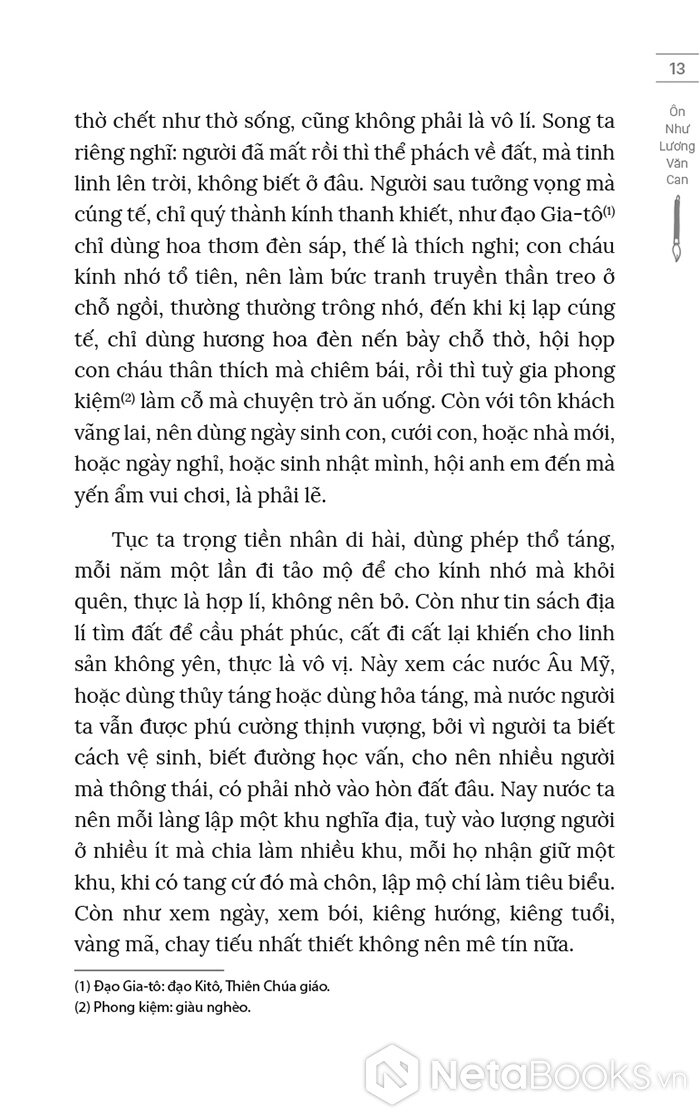 13

Ôn Như Lương Văn Can

thờ chết như thờ sống, cũng không phải là vô lí. Song ta riêng nghĩ: người đã mất rồi thì thể phách về đất, mà tinh linh lên trời, không biết ở đâu. Người sau tưởng vọng mà cúng tế, chỉ quý thành kính thanh khiết, như đạo Gia-tô$^{(1)}$ chỉ dùng hoa thơm đèn sáp, thế là thích nghi; con cháu kính nhớ tổ tiên, nên làm bức tranh truyền thần treo ở chỗ ngồi, thường thường trông nhớ, đến khi kị lạp cúng tế, chỉ dùng hương hoa đèn nến bày chỗ thờ, hội họp con cháu thân thích mà chiêm bái, rồi thì tuỳ gia phong kiệm$^{(2)}$ làm cỗ mà chuyện trò ăn uống. Còn với tôn khách vãng lai, nên dùng ngày sinh con, cưới con, hoặc nhà mới, hoặc ngày nghỉ, hoặc sinh nhật mình, hội anh em đến mà yến ẩm vui chơi, là phải lẽ.

Tục ta trọng tiền nhân di hài, dùng phép thổ táng, mỗi năm một lần đi tảo mộ để cho kính nhớ mà khỏi quên, thực là hợp lí, không nên bỏ. Còn như tin sách địa lí tìm đất để cầu phát phúc, cất đi cất lại khiến cho linh sản không yên, thực là vô vị. Này xem các nước Âu Mỹ, hoặc dùng thủy táng hoặc dùng hỏa táng, mà nước người ta vẫn được phú cường thịnh vượng, bởi vì người ta biết cách vệ sinh, biết đường học vấn, cho nên nhiều người mà thông thái, có phải nhờ vào hòn đất đâu. Nay nước ta nên mỗi làng lập một khu nghĩa địa, tuỳ vào lượng người ở nhiều ít mà chia làm nhiều khu, mỗi họ nhận giữ một khu, khi có tang cứ đó mà chôn, lập mộ chí làm tiêu biểu. Còn như xem ngày, xem bói, kiêng hướng, kiêng tuổi, vàng mã, chay tiếu nhất thiết không nên mê tín nữa.

(1) Đạo Gia-tô: đạo Kitô, Thiên Chúa giáo.
(2) Phong kiệm: giàu nghèo.

NetaBOOKS.vn